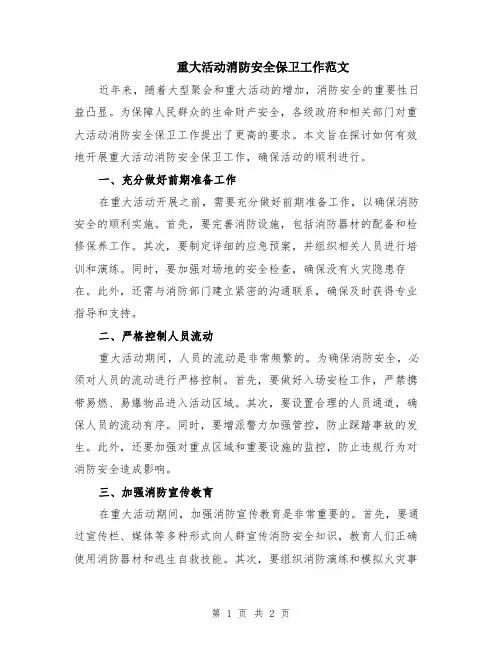 重大活动消防安全保卫工作范文

近年来，随着大型聚会和重大活动的增加，消防安全的重要性日益凸显。为保障人民群众的生命财产安全，各级政府和相关部门对重大活动消防安全保卫工作提出了更高的要求。本文旨在探讨如何有效地开展重大活动消防安全保卫工作，确保活动的顺利进行。

一、充分做好前期准备工作

在重大活动开展之前，需要充分做好前期准备工作，以确保消防安全的顺利实施。首先，要完善消防设施，包括消防器材的配备和检修保养工作。其次，要制定详细的应急预案，并组织相关人员进行培训和演练。同时，要加强对场地的安全检查，确保没有火灾隐患存在。此外，还需与消防部门建立紧密的沟通联系，确保及时获得专业指导和支持。

二、严格控制人员流动

重大活动期间，人员的流动是非常频繁的。为确保消防安全，必须对人员的流动进行严格控制。首先，要做好入场安检工作，严禁携带易燃、易爆物品进入活动区域。其次，要设置合理的人员通道，确保人员的流动有序。同时，要增派警力加强管控，防止踩踏事故的发生。此外，还要加强对重点区域和重要设施的监控，防止违规行为对消防安全造成影响。

三、加强消防宣传教育

在重大活动期间，加强消防宣传教育是非常重要的。首先，要通过宣传栏、媒体等多种形式向人群宣传消防安全知识，教育人们正确使用消防器材和逃生自救技能。其次，要组织消防演练和模拟火灾事

第 1 页 共 2 页